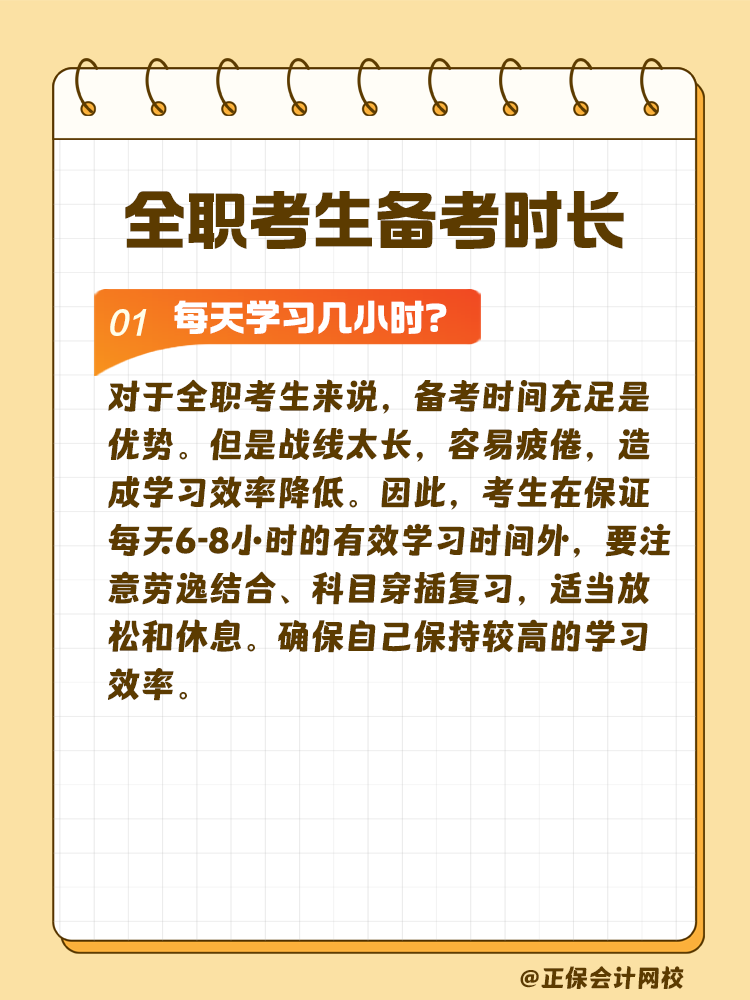 全职考生备考时长

01 每天学习几小时?

对于全职考生来说，备考时间充足是优势。但是战线太长，容易疲倦，造成学习效率降低。因此，考生在保证每天6-8小时的有效学习时间外，要注意劳逸结合、科目穿插复习，适当放松和休息。确保自己保持较高的学习效率。

@正保会计网校